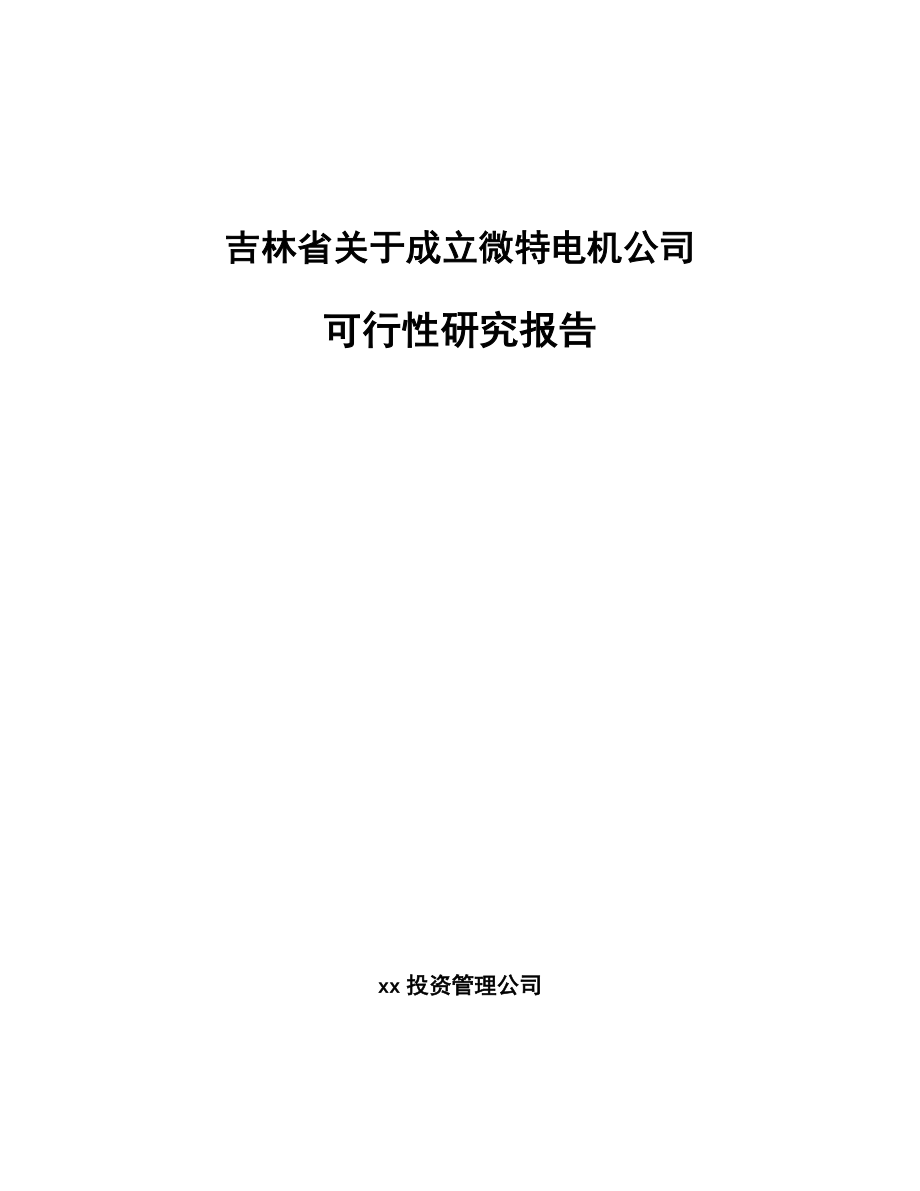 吉林省关于成立微特电机公司

可行性研究报告

xx 投资管理公司